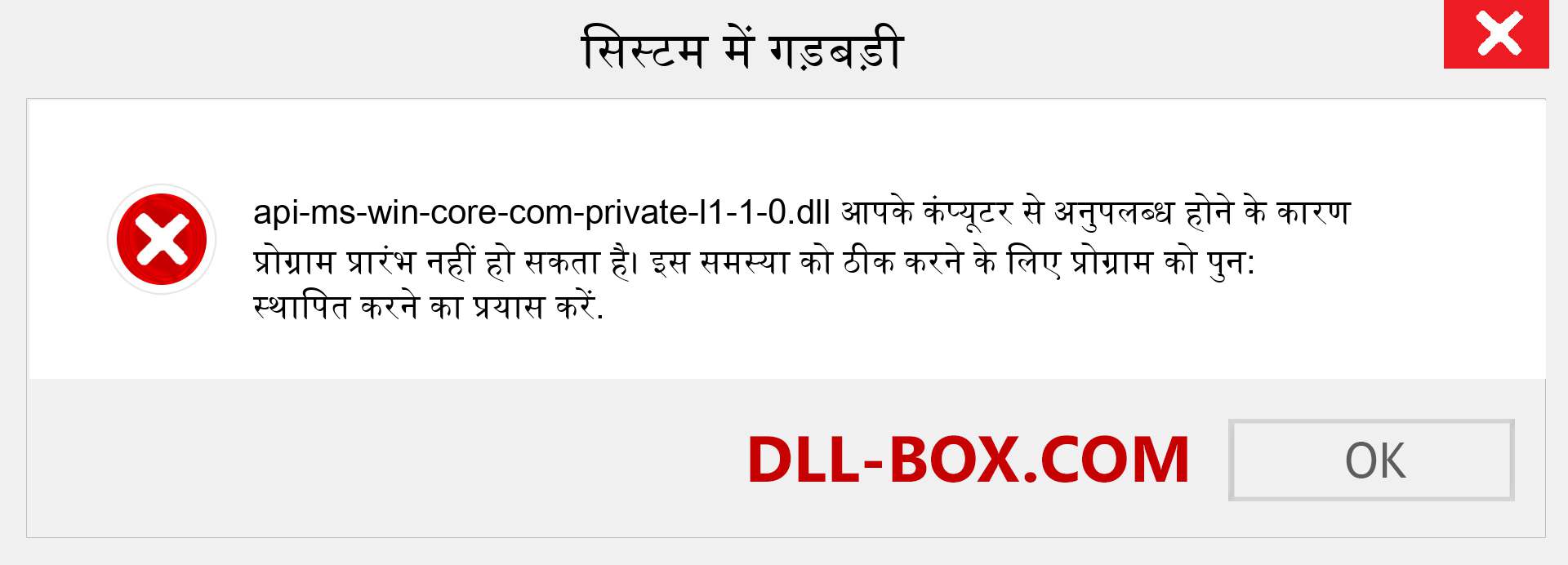 सिस्टम में गड़बड़ी

api-ms-win-core-com-private-l1-1-0.dll आपके कंप्यूटर से अनुपलब्ध होने के कारण प्रोग्राम प्रारंभ नहीं हो सकता है। इस समस्या को ठीक करने के लिए प्रोग्राम को पुन: स्थापित करने का प्रयास करें.

DLL-BOX.COM

OK